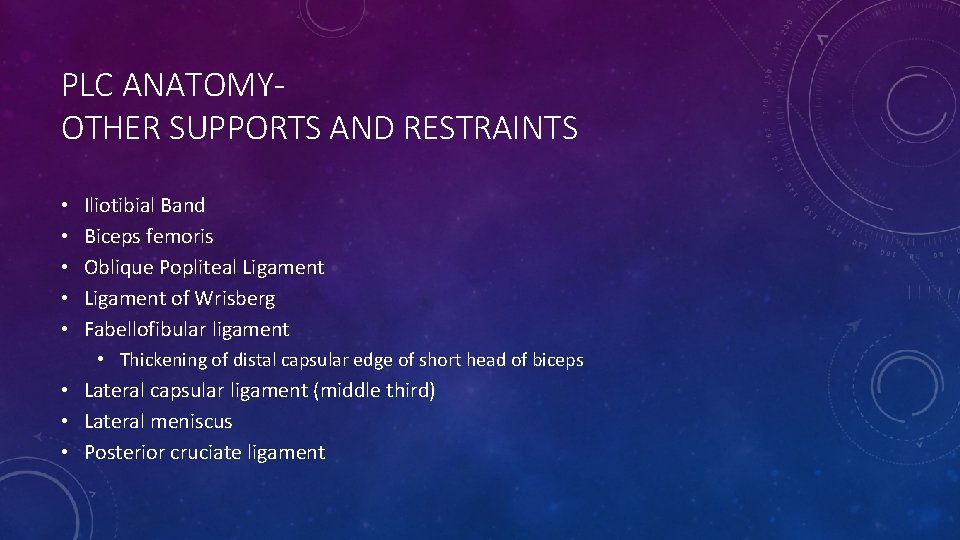 PLC ANATOMY-
OTHER SUPPORTS AND RESTRAINTS

• Iliotibial Band
• Biceps femoris
• Oblique Popliteal Ligament
• Ligament of Wrisberg
• Fabellofibular ligament
  • Thickening of distal capsular edge of short head of biceps
• Lateral capsular ligament (middle third)
• Lateral meniscus
• Posterior cruciate ligament